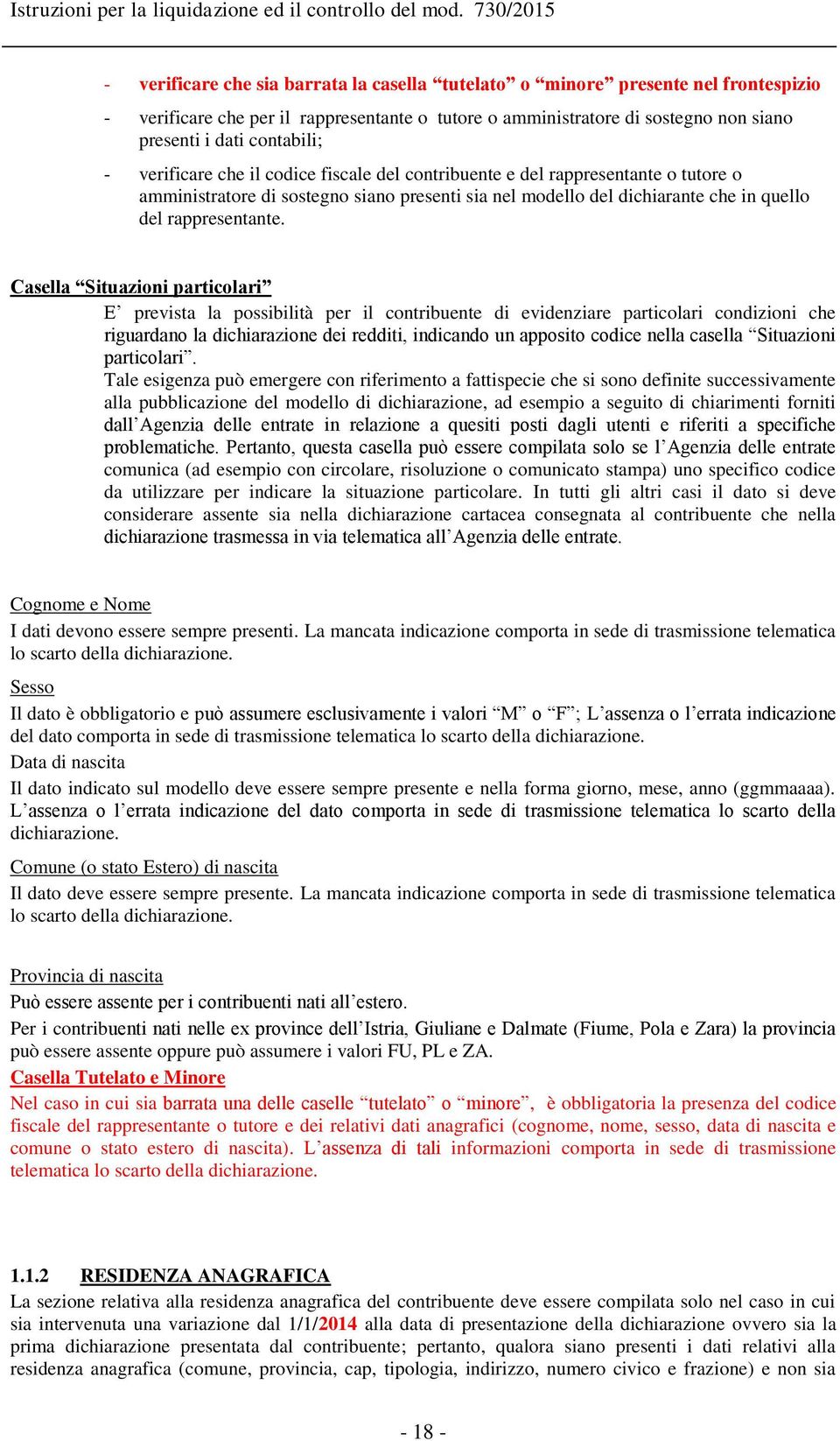 Istruzioni per la liquidazione ed il controllo del mod. 730/2015

- verificare che sia barrata la casella “tutelato” o “minore” presente nel frontespizio

- verificare che per il rappresentante o tutore o amministratore di sostegno non siano presenti i dati contabili;

- verificare che il codice fiscale del contribuente e del rappresentante o tutore o amministratore di sostegno siano presenti sia nel modello del dichiarante che in quello del rappresentante.

Casella “Situazioni particolari”

E’ prevista la possibilità per il contribuente di evidenziare particolari condizioni che riguardano la dichiarazione dei redditi, indicando un apposito codice nella casella “Situazioni particolari”.
Tale esigenza può emergere con riferimento a fattispecie che si sono definite successivamente alla pubblicazione del modello di dichiarazione, ad esempio a seguito di chiarimenti forniti dall’Agenzia delle entrate in relazione a quesiti posti dagli utenti e riferiti a specifiche problematiche. Pertanto, questa casella può essere compilata solo se l’Agenzia delle entrate comunica (ad esempio con circolare, risoluzione o comunicato stampa) uno specifico codice da utilizzare per indicare la situazione particolare. In tutti gli altri casi il dato si deve considerare assente sia nella dichiarazione cartacea consegnata al contribuente che nella dichiarazione trasmessa in via telematica all’Agenzia delle entrate.

Cognome e Nome
I dati devono essere sempre presenti. La mancata indicazione comporta in sede di trasmissione telematica lo scarto della dichiarazione.

Sesso
Il dato è obbligatorio e può assumere esclusivamente i valori “M” o “F”; L’assenza o l’errata indicazione del dato comporta in sede di trasmissione telematica lo scarto della dichiarazione.

Data di nascita
Il dato indicato sul modello deve essere sempre presente e nella forma giorno, mese, anno (ggmmaaaa). L’assenza o l’errata indicazione del dato comporta in sede di trasmissione telematica lo scarto della dichiarazione.

Comune (o stato Estero) di nascita
Il dato deve essere sempre presente. La mancata indicazione comporta in sede di trasmissione telematica lo scarto della dichiarazione.

Provincia di nascita
Può essere assente per i contribuenti nati all’estero.
Per i contribuenti nati nelle ex province dell’Istria, Giuliane e Dalmate (Fiume, Pola e Zara) la provincia può essere assente oppure può assumere i valori FU, PL e ZA.

Casella Tutelato e Minore
Nel caso in cui sia barrata una delle caselle “tutelato” o “minore”, è obbligatoria la presenza del codice fiscale del rappresentante o tutore e dei relativi dati anagrafici (cognome, nome, sesso, data di nascita e comune o stato estero di nascita). L’assenza di tali informazioni comporta in sede di trasmissione telematica lo scarto della dichiarazione.

1.1.2 RESIDENZA ANAGRAFICA
La sezione relativa alla residenza anagrafica del contribuente deve essere compilata solo nel caso in cui sia intervenuta una variazione dal 1/1/2014 alla data di presentazione della dichiarazione ovvero sia la prima dichiarazione presentata dal contribuente; pertanto, qualora siano presenti i dati relativi alla residenza anagrafica (comune, provincia, cap, tipologia, indirizzo, numero civico e frazione) e non sia

- 18 -